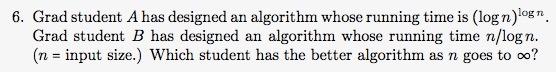 6. Grad student $A$ has designed an algorithm whose running time is $(\log n)^{\log n}$. Grad student $B$ has designed an algorithm whose running time $n/\log n$. ($n$ = input size.) Which student has the better algorithm as $n$ goes to $\infty$?